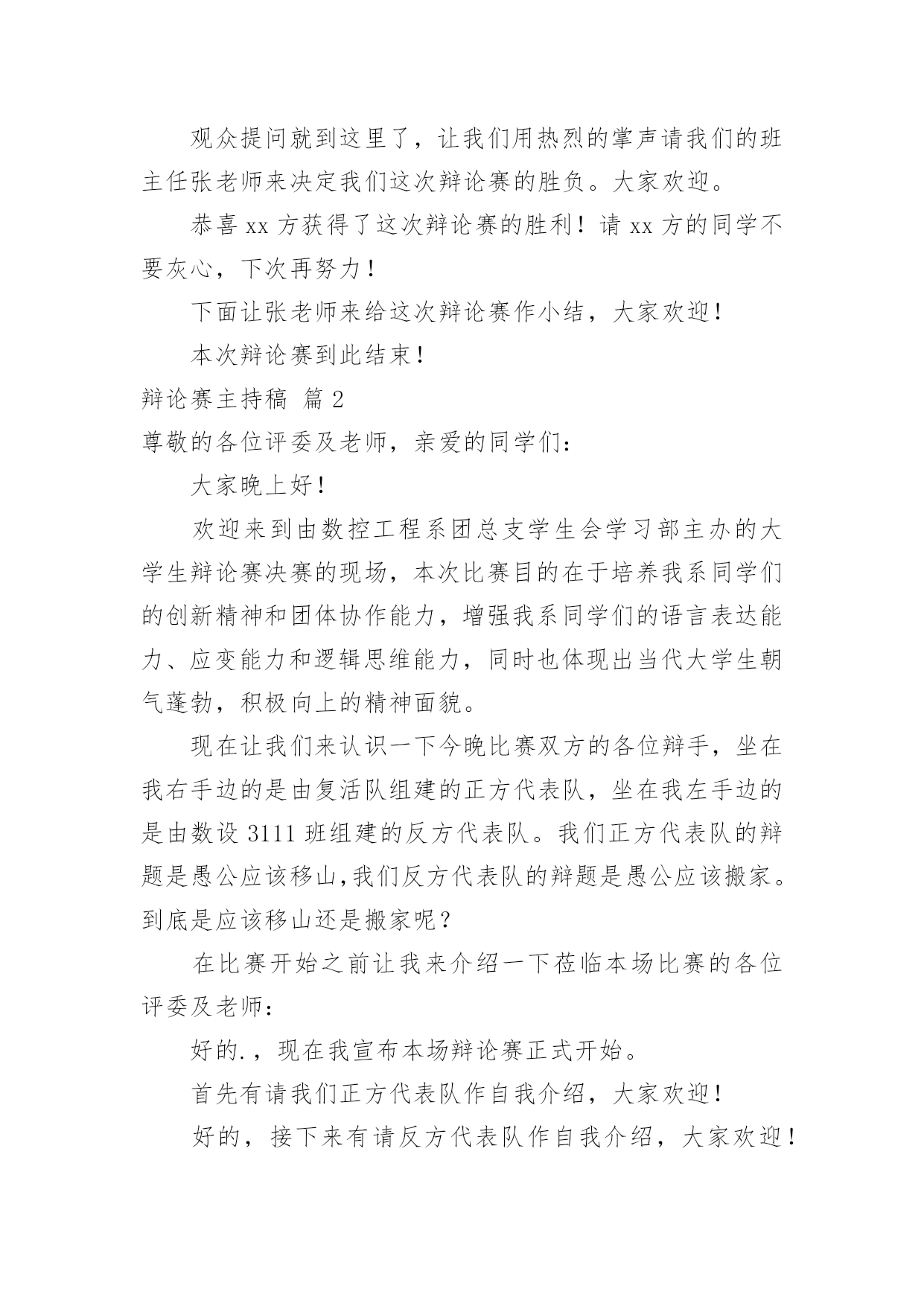 观众提问就到这里了，让我们用热烈的掌声请我们的班主任张老师来决定我们这次辩论赛的胜负。大家欢迎。

恭喜 xx 方获得了这次辩论赛的胜利！请 xx 方的同学不要灰心，下次再努力！

下面让张老师来给这次辩论赛作小结，大家欢迎！

本次辩论赛到此结束！

辩论赛主持稿 篇 2

尊敬的各位评委及老师，亲爱的同学们：

大家晚上好！

欢迎来到由数控工程系团总支学生会学习部主办的大学生辩论赛决赛的现场，本次比赛目的在于培养我系同学们的创新精神和团体协作能力，增强我系同学们的语言表达能力、应变能力和逻辑思维能力，同时也体现出当代大学生朝气蓬勃，积极向上的精神面貌。

现在让我们来认识一下今晚比赛双方的各位辩手，坐在我右手边的是由复活队组建的正方代表队，坐在我左手边的是由数设 3111 班组建的反方代表队。我们正方代表队的辩题是愚公应该移山,我们反方代表队的辩题是愚公应该搬家。到底是应该移山还是搬家呢？

在比赛开始之前让我来介绍一下莅临本场比赛的各位评委及老师：

好的.，现在我宣布本场辩论赛正式开始。

首先有请我们正方代表队作自我介绍，大家欢迎！

好的，接下来有请反方代表队作自我介绍，大家欢迎！